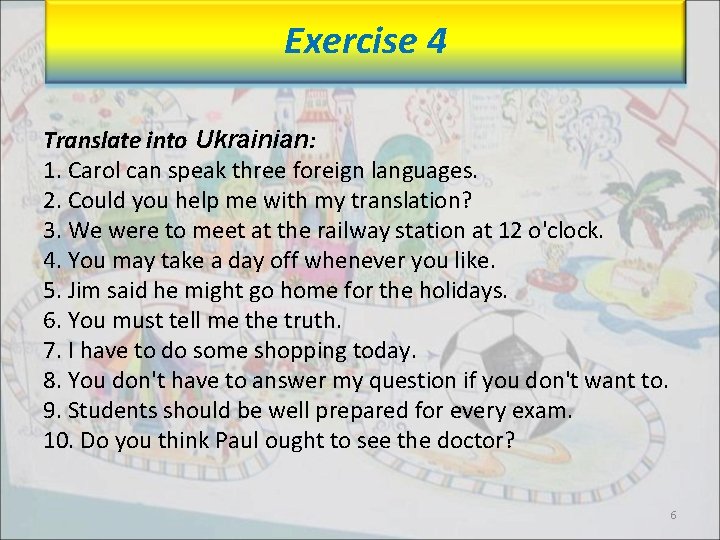 Exercise 4

Translate into Ukrainian:
1. Carol can speak three foreign languages.
2. Could you help me with my translation?
3. We were to meet at the railway station at 12 o'clock.
4. You may take a day off whenever you like.
5. Jim said he might go home for the holidays.
6. You must tell me the truth.
7. I have to do some shopping today.
8. You don't have to answer my question if you don't want to.
9. Students should be well prepared for every exam.
10. Do you think Paul ought to see the doctor?

6